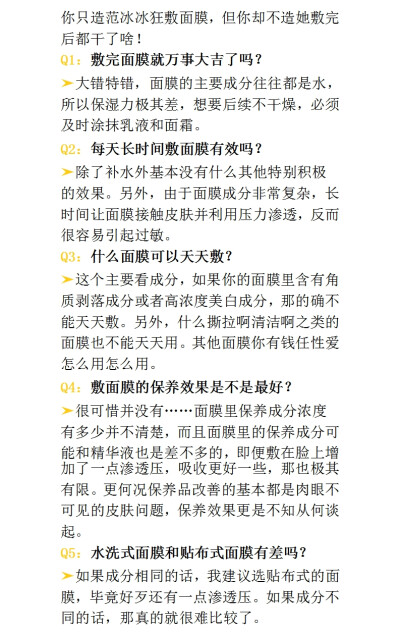 你只造范冰冰狂敷面膜，但你却不造她敷完后都干了啥！

Q1：敷完面膜就万事大吉了吗？

➤大错特错，面膜的主要成分往往都是水，所以保湿力极其差，想要后续不干燥，必须及时涂抹乳液和面霜。

Q2：每天长时间敷面膜有效吗？

➤除了补水外基本没有什么其他特别积极的效果。另外，由于面膜成分非常复杂，长时间让面膜接触皮肤并利用压力渗透，反而很容易引起过敏。

Q3：什么面膜可以天天敷？

➤这个主要看成分，如果你的面膜里含有角质剥落成分或者高浓度美白成分，那的确不能天天敷。另外，什么撕拉啊清洁啊之类的面膜也不能天天用。其他面膜你有钱任性爱怎么用怎么用。

Q4：敷面膜的保养效果是不是最好？

➤很可惜并没有……面膜里保养成分浓度有多少并不清楚，而且面膜里的保养成分可能和精华液也是差不多的，即便敷在脸上增加了一点渗透压，吸收更好一些，那也极其有限。更何况保养品改善的基本都是肉眼不可见的皮肤问题，保养效果更是不知从何谈起。

Q5：水洗式面膜和贴布式面膜有差吗？

➤如果成分相同的话，我建议选贴布式的面膜，毕竟好歹还有一点渗透压。如果成分不同的话，那真的就很难比较了。